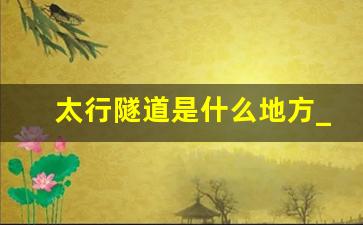 太行隧道是什么地方_